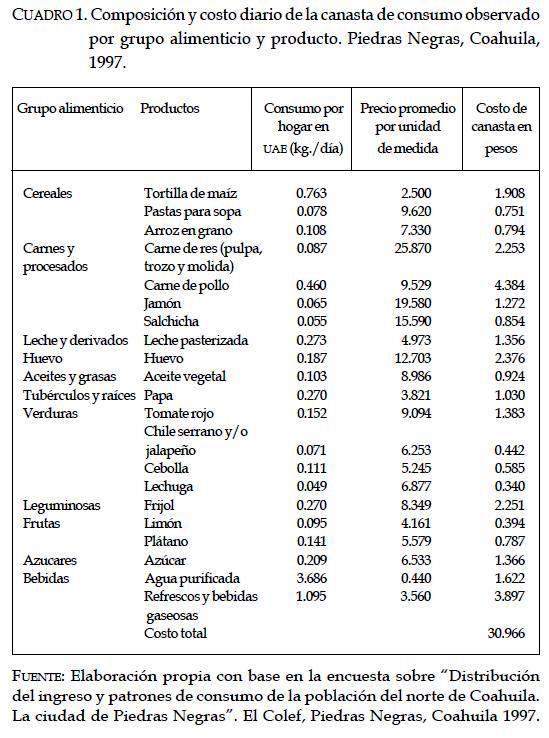 CUADRO 1. Composición y costo diario de la canasta de consumo observado por grupo alimenticio y producto. Piedras Negras, Coahuila, 1997.

| Grupo alimenticio | Productos | Consumo por hogar en UAE (kg./día) | Precio promedio por unidad de medida | Costo de canasta en pesos |
|---|---|---|---|---|
| Cereales | Tortilla de maíz | 0.763 | 2.500 | 1.908 |
| | Pastas para sopa | 0.078 | 9.620 | 0.751 |
| | Arroz en grano | 0.108 | 7.330 | 0.794 |
| Carnes y procesados | Carne de res (pulpa, trozo y molida) | 0.087 | 25.870 | 2.253 |
| | Carne de pollo | 0.460 | 9.529 | 4.384 |
| | Jamón | 0.065 | 19.580 | 1.272 |
| | Salchicha | 0.055 | 15.590 | 0.854 |
| Leche y derivados | Leche pasterizada | 0.273 | 4.973 | 1.356 |
| Huevo | Huevo | 0.187 | 12.703 | 2.376 |
| Aceites y grasas | Aceite vegetal | 0.103 | 8.986 | 0.924 |
| Tubérculos y raíces | Papa | 0.270 | 3.821 | 1.030 |
| Verduras | Tomate rojo | 0.152 | 9.094 | 1.383 |
| | Chile serrano y/o jalapeño | 0.071 | 6.253 | 0.442 |
| | Cebolla | 0.111 | 5.245 | 0.585 |
| | Lechuga | 0.049 | 6.877 | 0.340 |
| Leguminosas | Frijol | 0.270 | 8.349 | 2.251 |
| Frutas | Limón | 0.095 | 4.161 | 0.394 |
| | Plátano | 0.141 | 5.579 | 0.787 |
| Azucares | Azúcar | 0.209 | 6.533 | 1.366 |
| Bebidas | Agua purificada | 3.686 | 0.440 | 1.622 |
| | Refrescos y bebidas gaseosas | 1.095 | 3.560 | 3.897 |
| | Costo total | | | 30.966 |

FUENTE: Elaboración propia con base en la encuesta sobre "Distribución del ingreso y patrones de consumo de la población del norte de Coahuila. La ciudad de Piedras Negras". El Colef, Piedras Negras, Coahuila 1997.